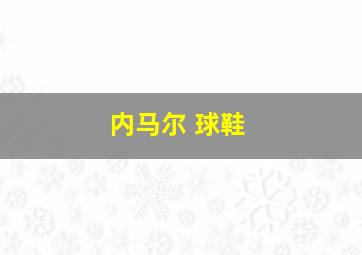 内马尔 球鞋